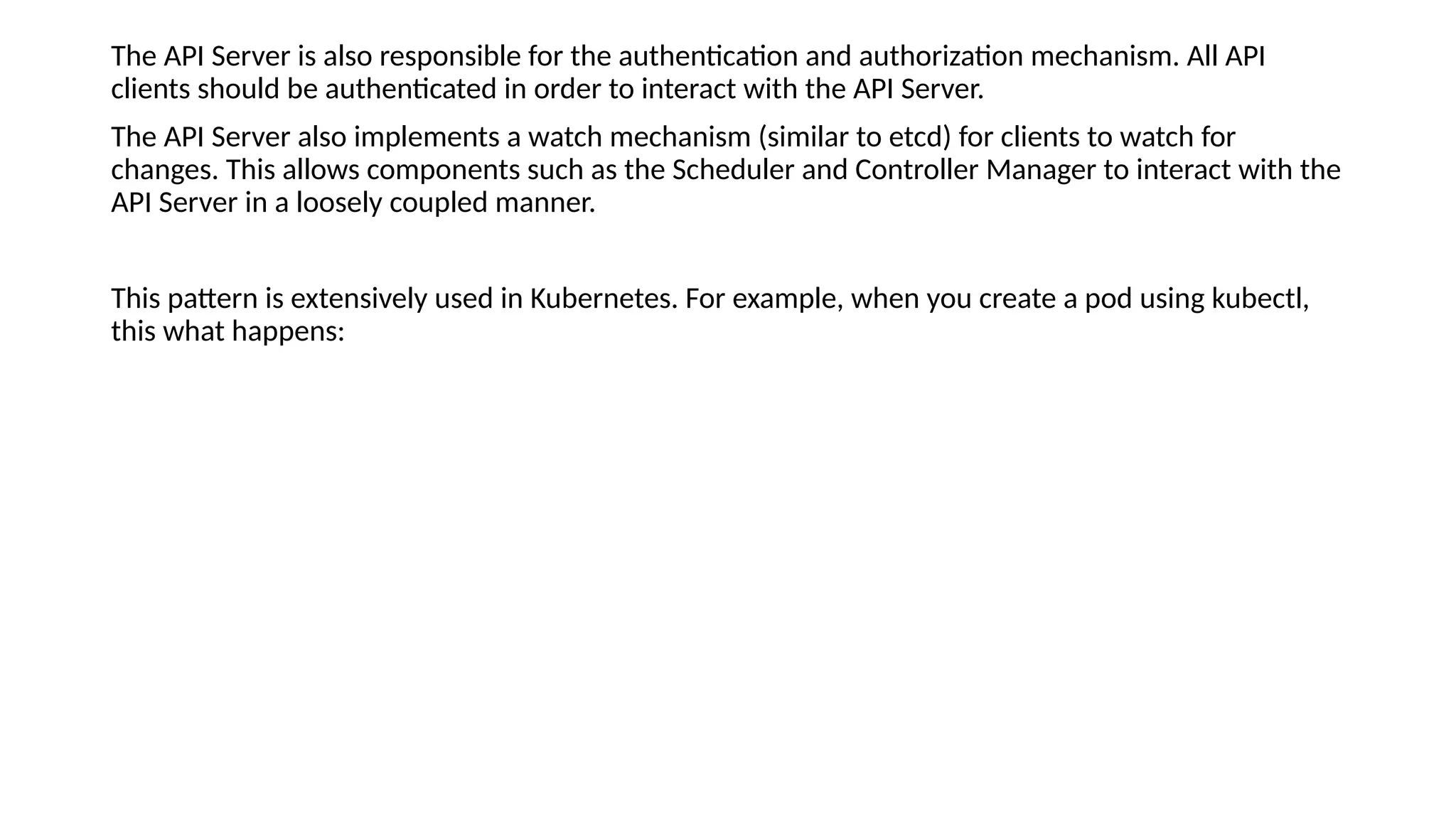 The API Server is also responsible for the authentication and authorization mechanism. All API clients should be authenticated in order to interact with the API Server.

The API Server also implements a watch mechanism (similar to etcd) for clients to watch for changes. This allows components such as the Scheduler and Controller Manager to interact with the API Server in a loosely coupled manner.

This pattern is extensively used in Kubernetes. For example, when you create a pod using kubectl, this what happens: